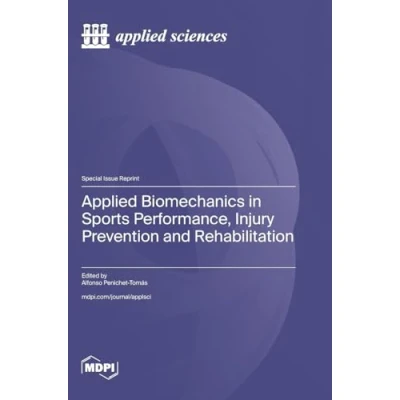 applied sciences

Special Issue Reprint

Applied Biomechanics in Sports Performance, Injury Prevention and Rehabilitation

Edited by
Alfonso Penichet-Tomás

mdpi.com/journal/applsci

MDPI